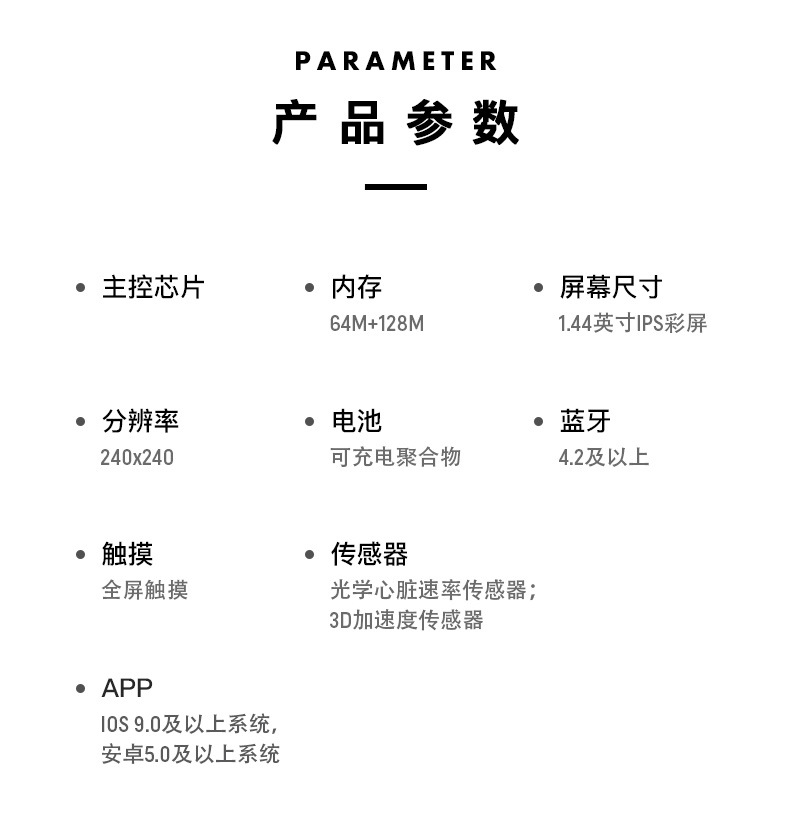 PARAMETER
产品参数

• 主控芯片

• 内存
64M+128M

• 屏幕尺寸
1.44英寸IPS彩屏

• 分辨率
240x240

• 电池
可充电聚合物

• 蓝牙
4.2及以上

• 触摸
全屏触摸

• 传感器
光学心脏速率传感器；
3D加速度传感器

• APP
IOS 9.0及以上系统，
安卓5.0及以上系统